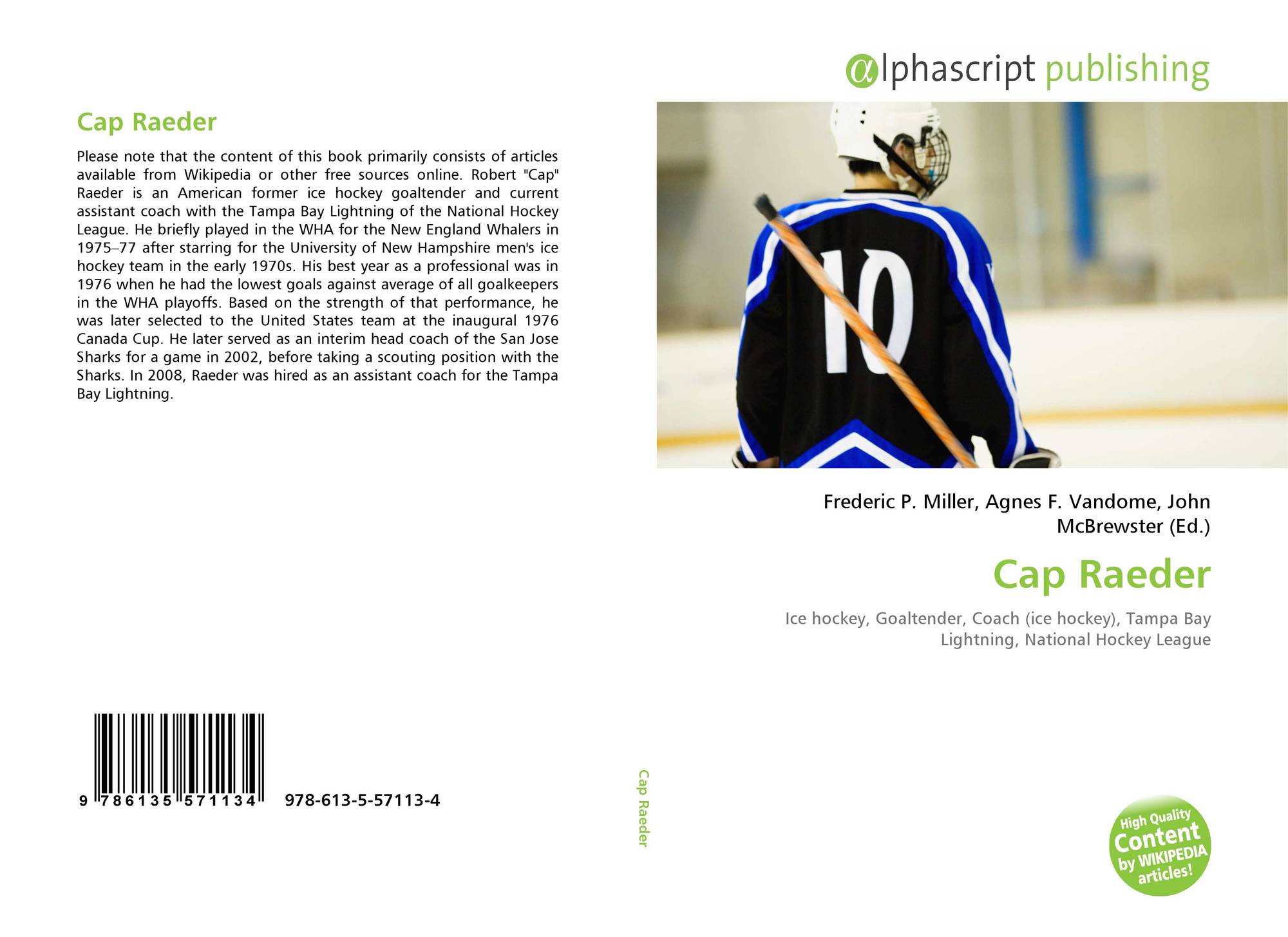 Cap Raeder

Please note that the content of this book primarily consists of articles available from Wikipedia or other free sources online. Robert "Cap" Raeder is an American former ice hockey goaltender and current assistant coach with the Tampa Bay Lightning of the National Hockey League. He briefly played in the WHA for the New England Whalers in 1975–77 after starring for the University of New Hampshire men's ice hockey team in the early 1970s. His best year as a professional was in 1976 when he had the lowest goals against average of all goalkeepers in the WHA playoffs. Based on the strength of that performance, he was later selected to the United States team at the inaugural 1976 Canada Cup. He later served as an interim head coach of the San Jose Sharks for a game in 2002, before taking a scouting position with the Sharks. In 2008, Raeder was hired as an assistant coach for the Tampa Bay Lightning.

9 786135 571134 978-613-5-57113-4

Cap Raeder

αlphascript publishing

10

Frederic P. Miller, Agnes F. Vandome, John McBrewster (Ed.)

Cap Raeder

Ice hockey, Goaltender, Coach (ice hockey), Tampa Bay Lightning, National Hockey League

High Quality Content by WIKIPEDIA articles!